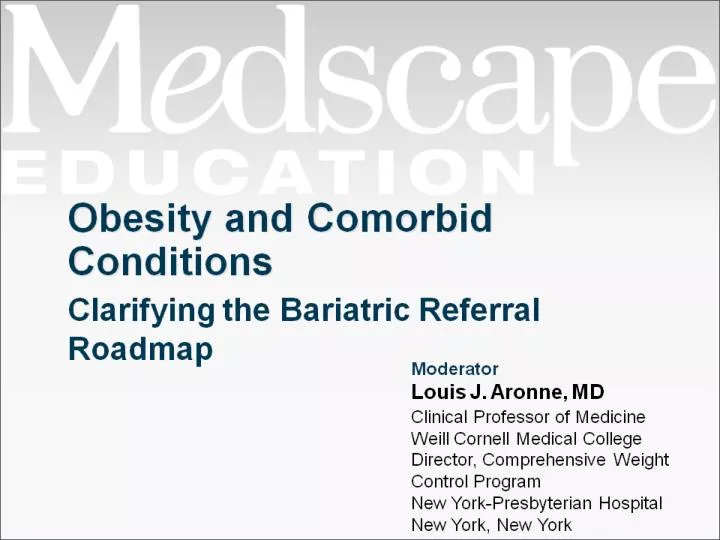 Medscape
EDUCATION

Obesity and Comorbid Conditions

Clarifying the Bariatric Referral Roadmap

Moderator

Louis J. Aronne, MD

Clinical Professor of Medicine
Weill Cornell Medical College
Director, Comprehensive Weight Control Program
New York-Presbyterian Hospital
New York, New York